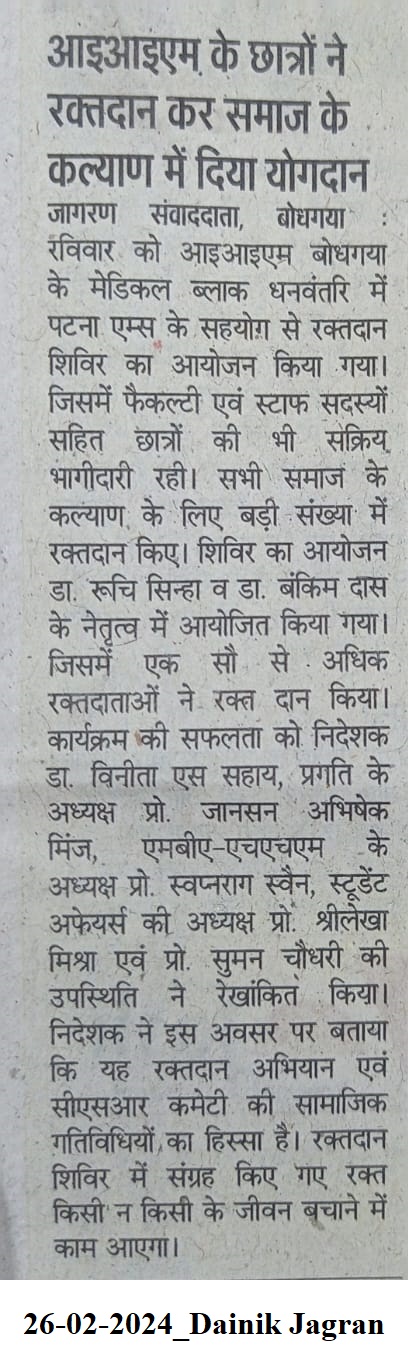 आइआइएम के छात्रों ने रक्तदान कर समाज के कल्याण में दिया योगदान

जागरण संवाददाता, बोधगया : रविवार को आइआइएम बोधगया के मेडिकल ब्लाक धनवंतरि में पटना एम्स के सहयोग से रक्तदान शिविर का आयोजन किया गया। जिसमें फैकल्टी एवं स्टाफ सदस्यों सहित छात्रों की भी सक्रिय भागीदारी रही। सभी समाज के कल्याण के लिए बड़ी संख्या में रक्तदान किए। शिविर का आयोजन डा. रूचि सिन्हा व डा. बंकिम दास के नेतृत्व में आयोजित किया गया। जिसमें एक सौ से अधिक रक्तदाताओं ने रक्त दान किया। कार्यक्रम की सफलता को निदेशक डा. विनीता एस सहाय, प्रगति के अध्यक्ष प्रो. जानसन अभिषेक मिंज, एमबीए-एचएचएम के अध्यक्ष प्रो. स्वप्नराग स्वैन, स्टूडेंट अफेयर्स की अध्यक्ष प्रो. श्रीलेखा मिश्रा एवं प्रो. सुमन चौधरी की उपस्थिति ने रेखांकित किया। निदेशक ने इस अवसर पर बताया कि यह रक्तदान अभियान एवं सीएसआर कमेटी की सामाजिक गतिविधियों का हिस्सा है। रक्तदान शिविर में संग्रह किए गए रक्त किसी न किसी के जीवन बचाने में काम आएगा।

26-02-2024_Dainik Jagran